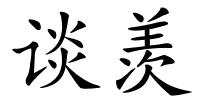 谈羡